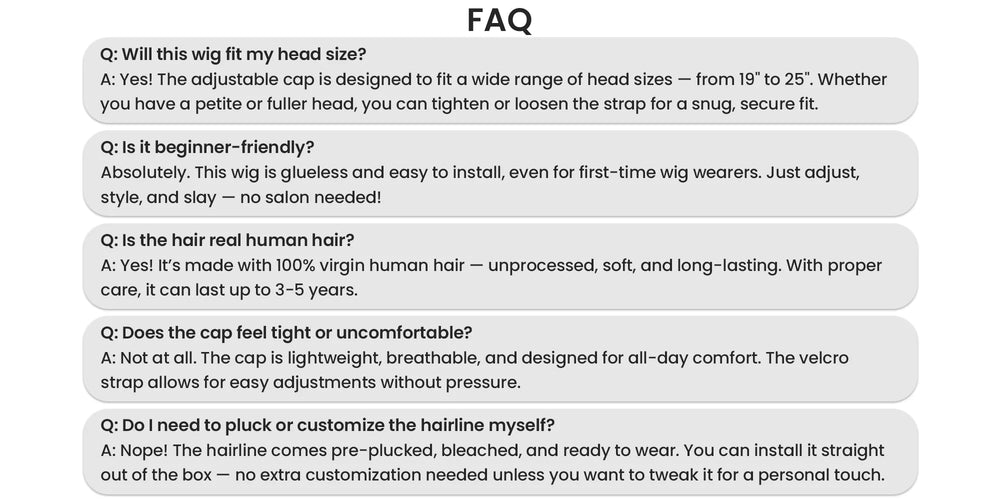 FAQ

Q: Will this wig fit my head size?
A: Yes! The adjustable cap is designed to fit a wide range of head sizes — from 19" to 25". Whether you have a petite or fuller head, you can tighten or loosen the strap for a snug, secure fit.

Q: Is it beginner-friendly?
Absolutely. This wig is glueless and easy to install, even for first-time wig wearers. Just adjust, style, and slay — no salon needed!

Q: Is the hair real human hair?
A: Yes! It's made with 100% virgin human hair — unprocessed, soft, and long-lasting. With proper care, it can last up to 3-5 years.

Q: Does the cap feel tight or uncomfortable?
A: Not at all. The cap is lightweight, breathable, and designed for all-day comfort. The velcro strap allows for easy adjustments without pressure.

Q: Do I need to pluck or customize the hairline myself?
A: Nope! The hairline comes pre-plucked, bleached, and ready to wear. You can install it straight out of the box — no extra customization needed unless you want to tweak it for a personal touch.